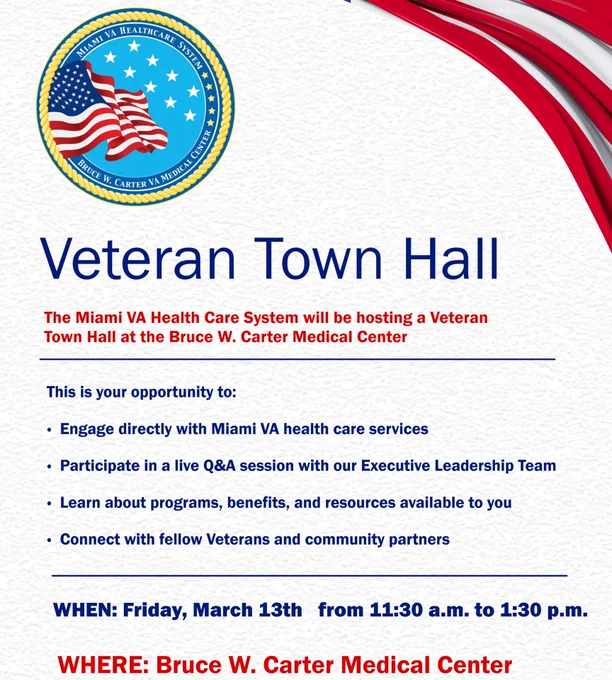 MIAMI VA HEALTHCARE SYSTEM
BRUCE W. CARTER VA MEDICAL CENTER

Veteran Town Hall

The Miami VA Health Care System will be hosting a Veteran Town Hall at the Bruce W. Carter Medical Center

This is your opportunity to:

• Engage directly with Miami VA health care services

• Participate in a live Q&A session with our Executive Leadership Team

• Learn about programs, benefits, and resources available to you

• Connect with fellow Veterans and community partners

WHEN: Friday, March 13th from 11:30 a.m. to 1:30 p.m.

WHERE: Bruce W. Carter Medical Center